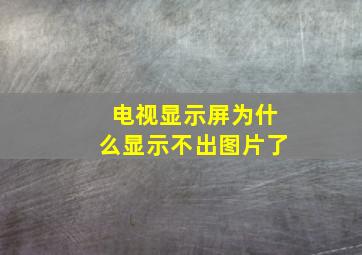 电视显示屏为什么显示不出图片了